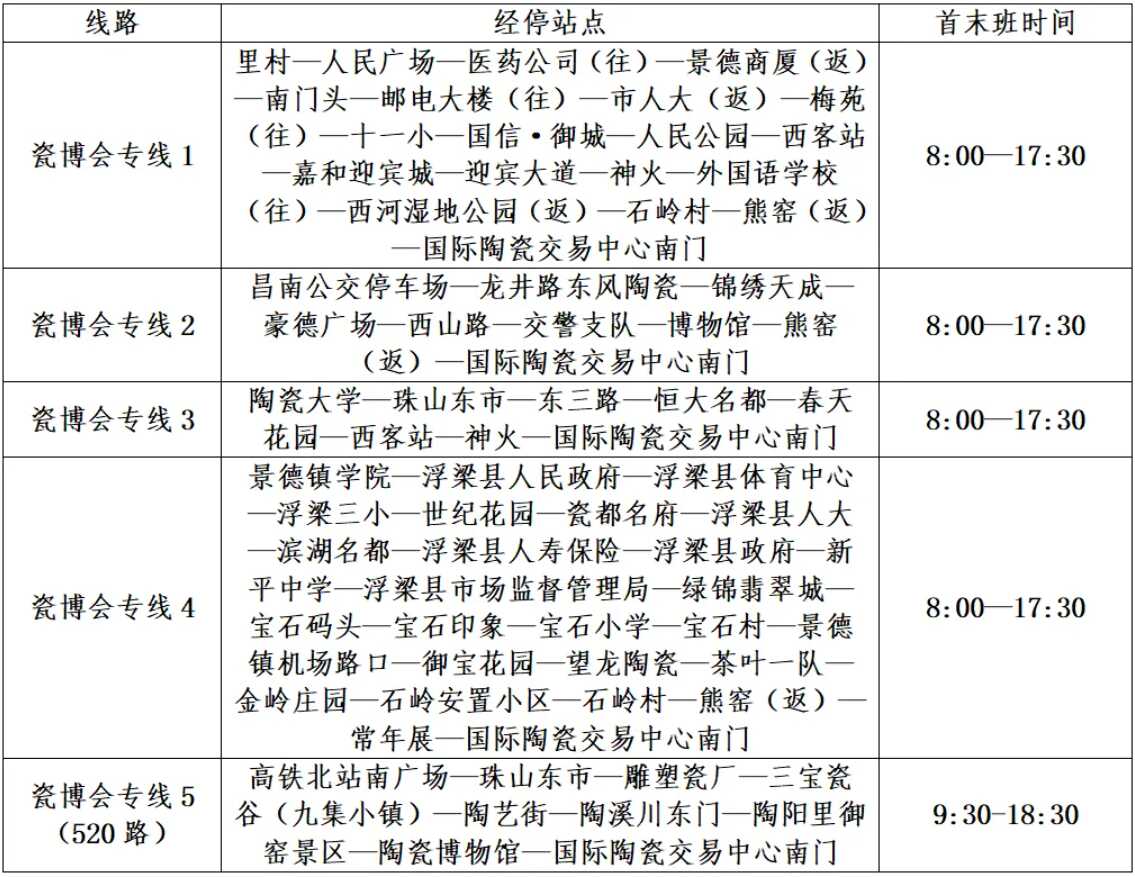 | 线路 | 经停站点 | 首末班时间 |
|---|---|---|
| 瓷博会专线 1 | 里村—人民广场—医药公司（往）—景德商厦（返）—南门头—邮电大楼（往）—市人大（返）—梅苑（往）—十一小—国信·御城—人民公园—西客站—嘉和迎宾城—迎宾大道—神火—外国语学校（往）—西河湿地公园（返）—石岭村—熊窑（返）—国际陶瓷交易中心南门 | 8:00—17:30 |
| 瓷博会专线 2 | 昌南公交停车场—龙井路东风陶瓷—锦绣天成—豪德广场—西山路—交警支队—博物馆—熊窑（返）—国际陶瓷交易中心南门 | 8:00—17:30 |
| 瓷博会专线 3 | 陶瓷大学—珠山东市—东三路—恒大名都—春天花园—西客站—神火—国际陶瓷交易中心南门 | 8:00—17:30 |
| 瓷博会专线 4 | 景德镇学院—浮梁县人民政府—浮梁县体育中心—浮梁三小—世纪花园—瓷都名府—浮梁县人大—滨湖名都—浮梁县人寿保险—浮梁县政府—新平中学—浮梁县市场监督管理局—绿锦翡翠城—宝石码头—宝石印象—宝石小学—宝石村—景德镇机场路口—御宝花园—望龙陶瓷—茶叶一队—金岭庄园—石岭安置小区—石岭村—熊窑（返）—常年展—国际陶瓷交易中心南门 | 8:00—17:30 |
| 瓷博会专线 5（520 路） | 高铁北站南广场—珠山东市—雕塑瓷厂—三宝瓷谷（九集小镇）—陶艺街—陶溪川东门—陶阳里御窑景区—陶瓷博物馆—国际陶瓷交易中心南门 | 9:30-18:30 |